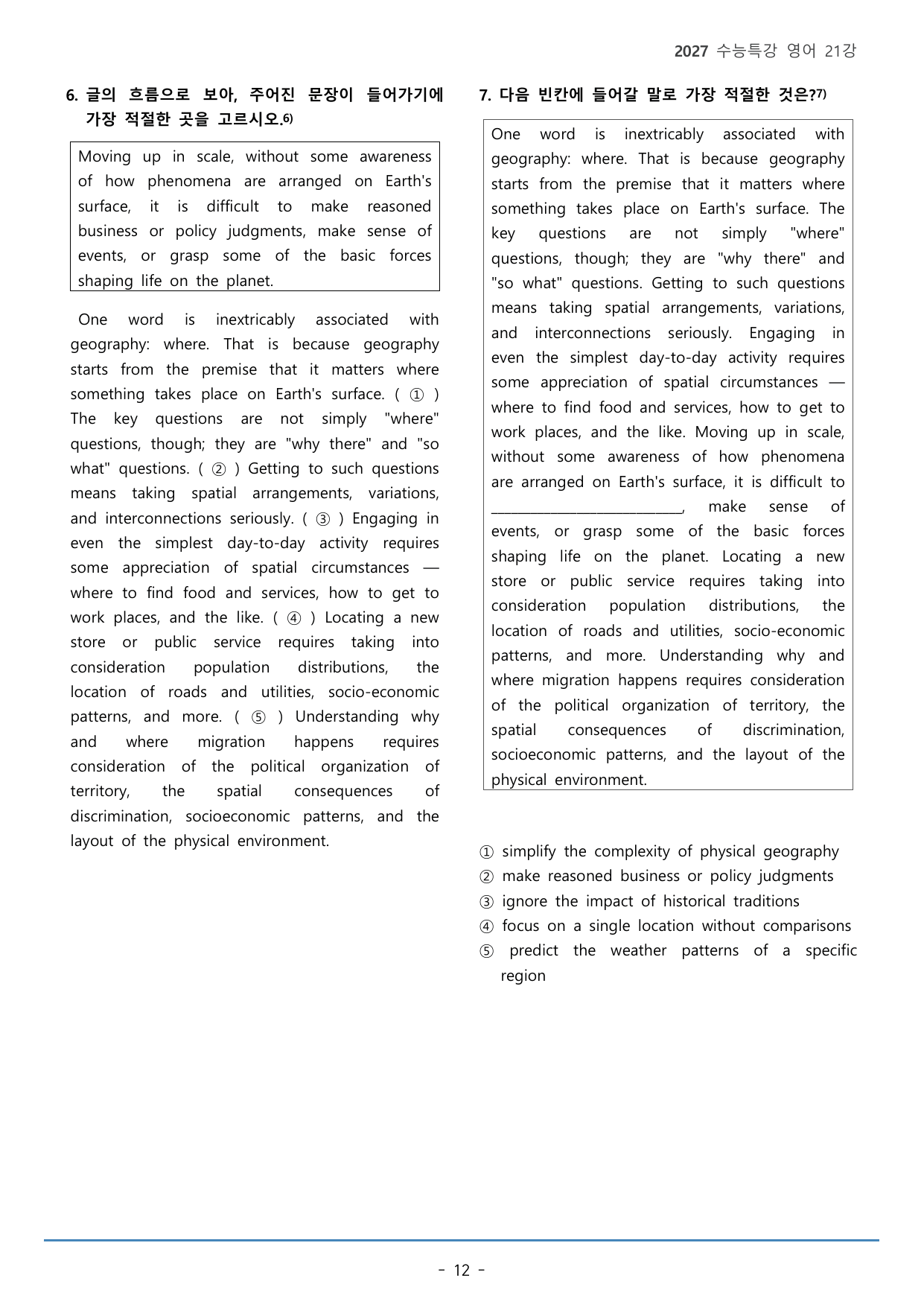 2027 수능특강 영어 21강

6. 글의 흐름으로 보아, 주어진 문장이 들어가기에 가장 적절한 곳을 고르시오.$^{6)}$

Moving up in scale, without some awareness of how phenomena are arranged on Earth's surface, it is difficult to make reasoned business or policy judgments, make sense of events, or grasp some of the basic forces shaping life on the planet.

One word is inextricably associated with geography: where. That is because geography starts from the premise that it matters where something takes place on Earth's surface. ( ① ) The key questions are not simply "where" questions, though; they are "why there" and "so what" questions. ( ② ) Getting to such questions means taking spatial arrangements, variations, and interconnections seriously. ( ③ ) Engaging in even the simplest day-to-day activity requires some appreciation of spatial circumstances — where to find food and services, how to get to work places, and the like. ( ④ ) Locating a new store or public service requires taking into consideration population distributions, the location of roads and utilities, socio-economic patterns, and more. ( ⑤ ) Understanding why and where migration happens requires consideration of the political organization of territory, the spatial consequences of discrimination, socioeconomic patterns, and the layout of the physical environment.

7. 다음 빈칸에 들어갈 말로 가장 적절한 것은?$^{7)}$

One word is inextricably associated with geography: where. That is because geography starts from the premise that it matters where something takes place on Earth's surface. The key questions are not simply "where" questions, though; they are "why there" and "so what" questions. Getting to such questions means taking spatial arrangements, variations, and interconnections seriously. Engaging in even the simplest day-to-day activity requires some appreciation of spatial circumstances — where to find food and services, how to get to work places, and the like. Moving up in scale, without some awareness of how phenomena are arranged on Earth's surface, it is difficult to ____, make sense of events, or grasp some of the basic forces shaping life on the planet. Locating a new store or public service requires taking into consideration population distributions, the location of roads and utilities, socio-economic patterns, and more. Understanding why and where migration happens requires consideration of the political organization of territory, the spatial consequences of discrimination, socioeconomic patterns, and the layout of the physical environment.

① simplify the complexity of physical geography
② make reasoned business or policy judgments
③ ignore the impact of historical traditions
④ focus on a single location without comparisons
⑤ predict the weather patterns of a specific region

- 12 -